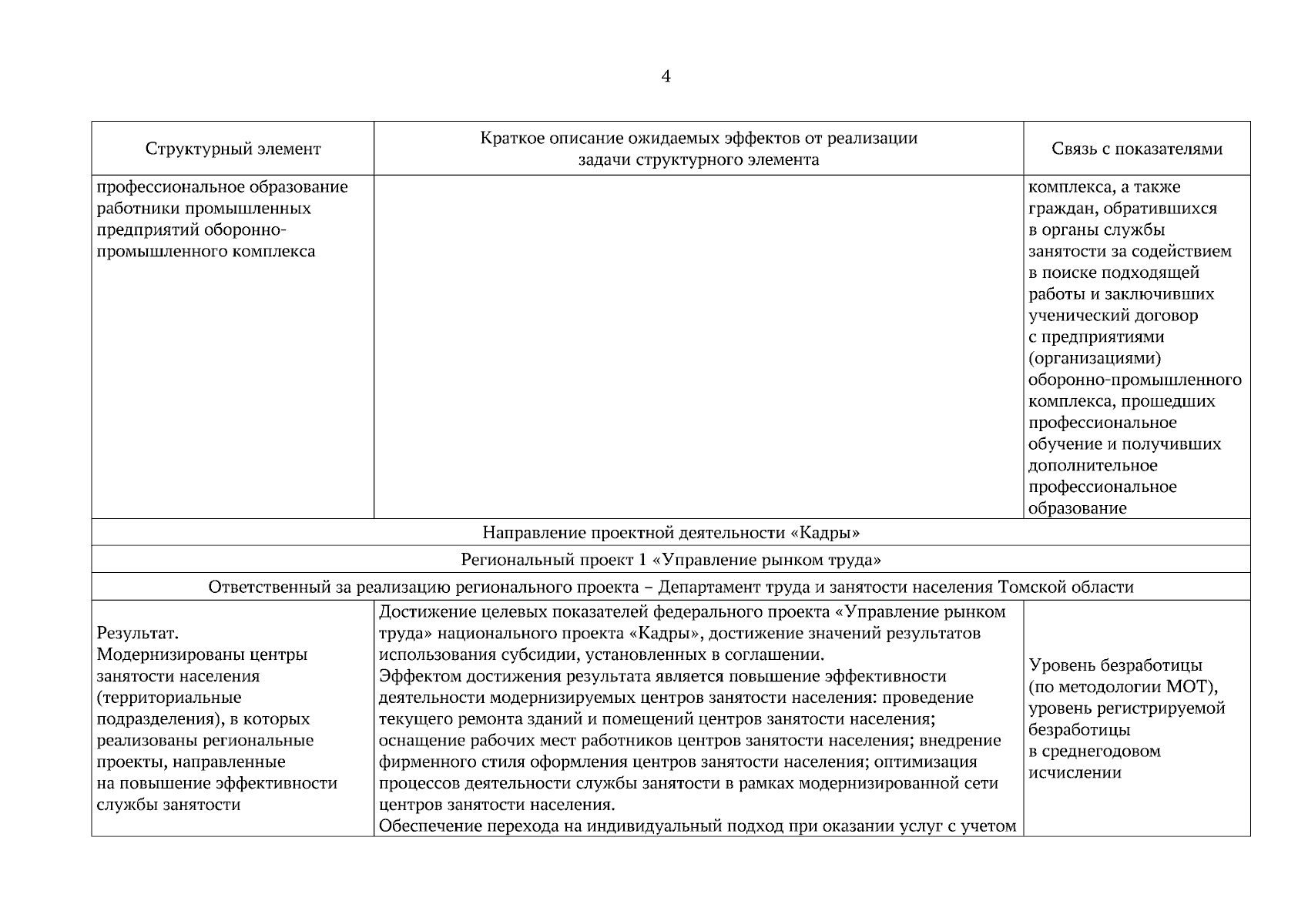 4

| Структурный элемент | Краткое описание ожидаемых эффектов от реализации задачи структурного элемента | Связь с показателями |
|---|---|---|
| профессиональное образование работники промышленных предприятий оборонно-промышленного комплекса | | комплекса, а также граждан, обратившихся в органы службы занятости за содействием в поиске подходящей работы и заключивших ученический договор с предприятиями (организациями) оборонно-промышленного комплекса, прошедших профессиональное обучение и получивших дополнительное профессиональное образование |
| Направление проектной деятельности «Кадры» | | |
| Региональный проект 1 «Управление рынком труда» | | |
| Ответственный за реализацию регионального проекта – Департамент труда и занятости населения Томской области | | |
| Результат. Модернизированы центры занятости населения (территориальные подразделения), в которых реализованы региональные проекты, направленные на повышение эффективности службы занятости | Достижение целевых показателей федерального проекта «Управление рынком труда» национального проекта «Кадры», достижение значений результатов использования субсидии, установленных в соглашении. Эффектом достижения результата является повышение эффективности деятельности модернизируемых центров занятости населения: проведение текущего ремонта зданий и помещений центров занятости населения; оснащение рабочих мест работников центров занятости населения; внедрение фирменного стиля оформления центров занятости населения; оптимизация процессов деятельности службы занятости в рамках модернизированной сети центров занятости населения. Обеспечение перехода на индивидуальный подход при оказании услуг с учетом | Уровень безработицы (по методологии МОТ), уровень регистрируемой безработицы в среднегодовом исчислении |